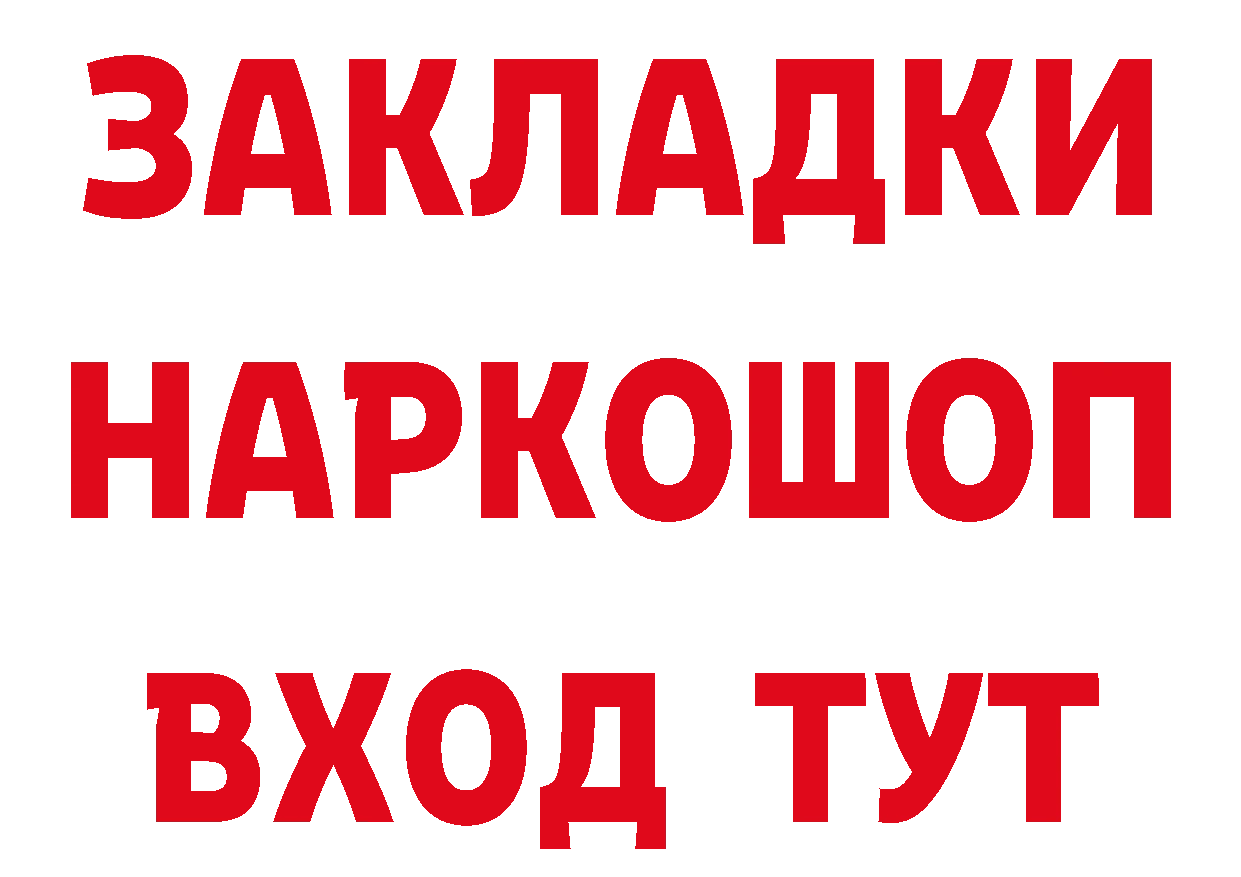 ЗАКЛАДКИ НАРКОШОП ВХОД ТУТ